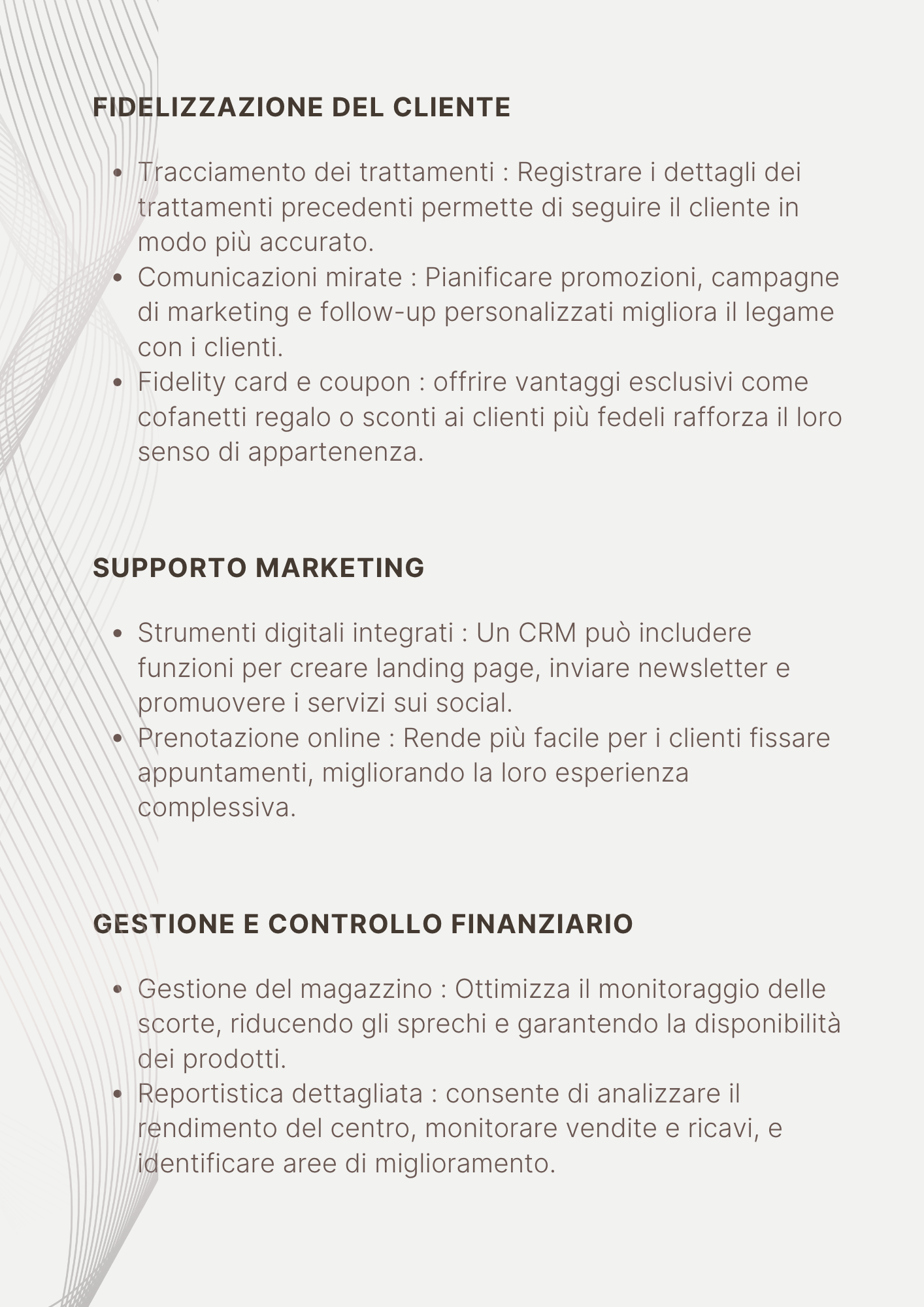 FIDELIZZAZIONE DEL CLIENTE

• Tracciamento dei trattamenti : Registrare i dettagli dei trattamenti precedenti permette di seguire il cliente in modo più accurato.
• Comunicazioni mirate : Pianificare promozioni, campagne di marketing e follow-up personalizzati migliora il legame con i clienti.
• Fidelity card e coupon : offrire vantaggi esclusivi come cofanetti regalo o sconti ai clienti più fedeli rafforza il loro senso di appartenenza.

SUPPORTO MARKETING

• Strumenti digitali integrati : Un CRM può includere funzioni per creare landing page, inviare newsletter e promuovere i servizi sui social.
• Prenotazione online : Rende più facile per i clienti fissare appuntamenti, migliorando la loro esperienza complessiva.

GESTIONE E CONTROLLO FINANZIARIO

• Gestione del magazzino : Ottimizza il monitoraggio delle scorte, riducendo gli sprechi e garantendo la disponibilità dei prodotti.
• Reportistica dettagliata : consente di analizzare il rendimento del centro, monitorare vendite e ricavi, e identificare aree di miglioramento.